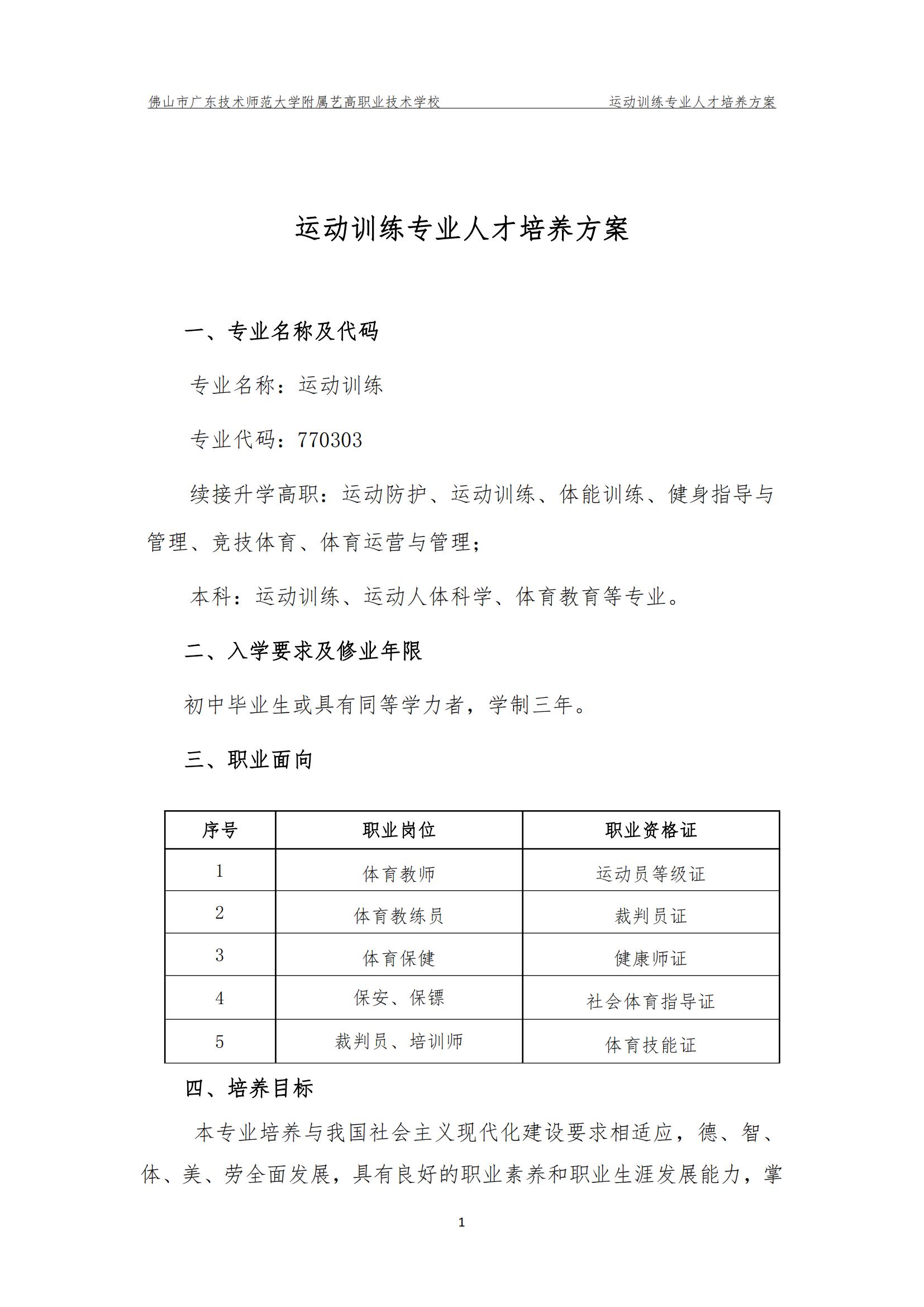 佛山市广东技术师范大学附属艺高职业技术学校 运动训练专业人才培养方案

运动训练专业人才培养方案

一、专业名称及代码

专业名称：运动训练

专业代码：770303

续接升学高职：运动防护、运动训练、体能训练、健身指导与管理、竞技体育、体育运营与管理；

本科：运动训练、运动人体科学、体育教育等专业。

二、入学要求及修业年限

初中毕业生或具有同等学力者，学制三年。

三、职业面向

| 序号 | 职业岗位 | 职业资格证 |
|---|---|---|
| 1 | 体育教师 | 运动员等级证 |
| 2 | 体育教练员 | 裁判员证 |
| 3 | 体育保健 | 健康师证 |
| 4 | 保安、保镖 | 社会体育指导证 |
| 5 | 裁判员、培训师 | 体育技能证 |

四、培养目标

本专业培养与我国社会主义现代化建设要求相适应，德、智、体、美、劳全面发展，具有良好的职业素养和职业生涯发展能力，掌

1